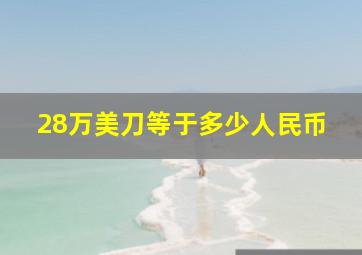 28万美刀等于多少人民币